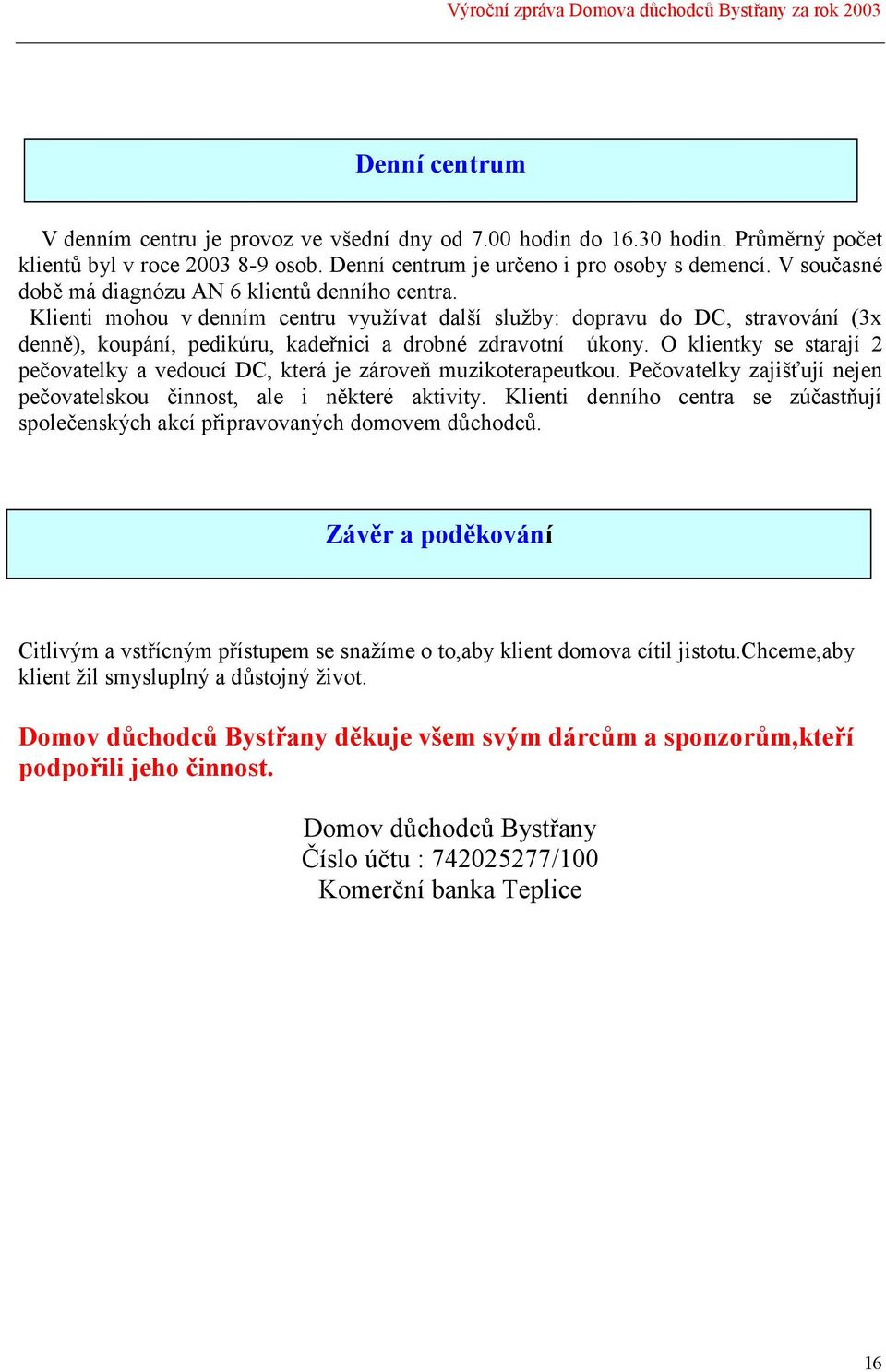 Výroční zpráva Domova důchodců Bystřany za rok 2003

Denní centrum

V denním centru je provoz ve všední dny od 7.00 hodin do 16.30 hodin. Průměrný počet klientů byl v roce 2003 8-9 osob. Denní centrum je určeno i pro osoby s demencí. V současné době má diagnózu AN 6 klientů denního centra.
Klienti mohou v denním centru využívat další služby: dopravu do DC, stravování (3x denně), koupání, pedikúru, kadeřnici a drobné zdravotní úkony. O klientky se starají 2 pečovatelky a vedoucí DC, která je zároveň muzikoterapeutkou. Pečovatelky zajišťují nejen pečovatelskou činnost, ale i některé aktivity. Klienti denního centra se zúčastňují společenských akcí připravovaných domovem důchodců.

Závěr a poděkování

Citlivým a vstřícným přístupem se snažíme o to,aby klient domova cítil jistotu.Chceme,aby klient žil smysluplný a důstojný život.

Domov důchodců Bystřany děkuje všem svým dárcům a sponzorům,kteří podpořili jeho činnost.

Domov důchodců Bystřany
Číslo účtu : 742025277/100
Komerční banka Teplice

16